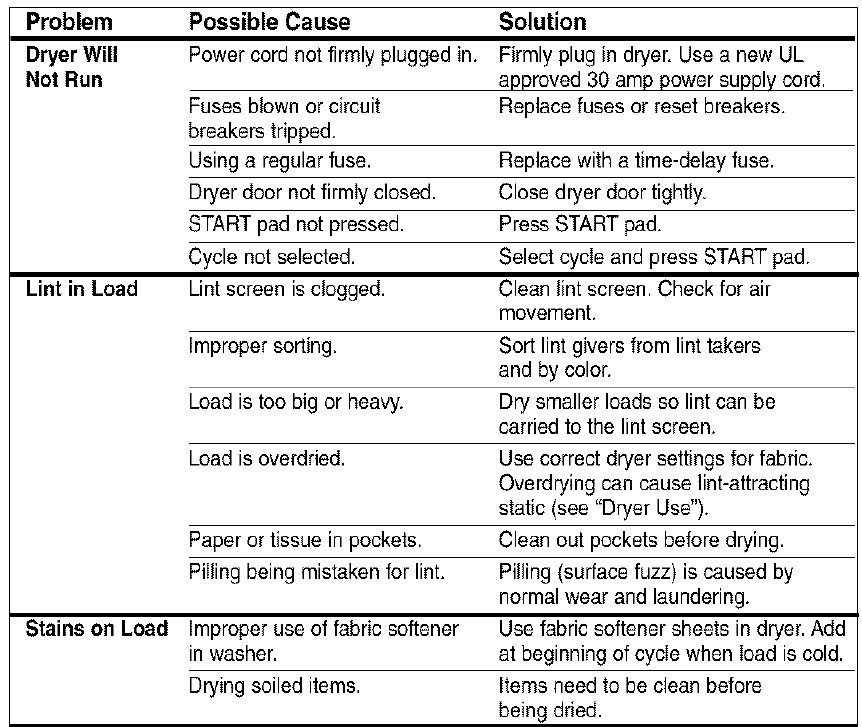 | Problem | Possible Cause | Solution |
|---|---|---|
| Dryer Will Not Run | Power cord not firmly plugged in. | Firmly plug in dryer. Use a new UL approved 30 amp power supply cord. |
| | Fuses blown or circuit breakers tripped. | Replace fuses or reset breakers. |
| | Using a regular fuse. | Replace with a time-delay fuse. |
| | Dryer door not firmly closed. | Close dryer door tightly. |
| | START pad not pressed. | Press START pad. |
| | Cycle not selected. | Select cycle and press START pad. |
| Lint in Load | Lint screen is clogged. | Clean lint screen. Check for air movement. |
| | Improper sorting. | Sort lint givers from lint takers and by color. |
| | Load is too big or heavy. | Dry smaller loads so lint can be carried to the lint screen. |
| | Load is overdried. | Use correct dryer settings for fabric. Overdrying can cause lint-attracting static (see "Dryer Use"). |
| | Paper or tissue in pockets. | Clean out pockets before drying. |
| | Pilling being mistaken for lint. | Pilling (surface fuzz) is caused by normal wear and laundering. |
| Stains on Load | Improper use of fabric softener in washer. | Use fabric softener sheets in dryer. Add at beginning of cycle when load is cold. |
| | Drying soiled items. | Items need to be clean before being dried. |